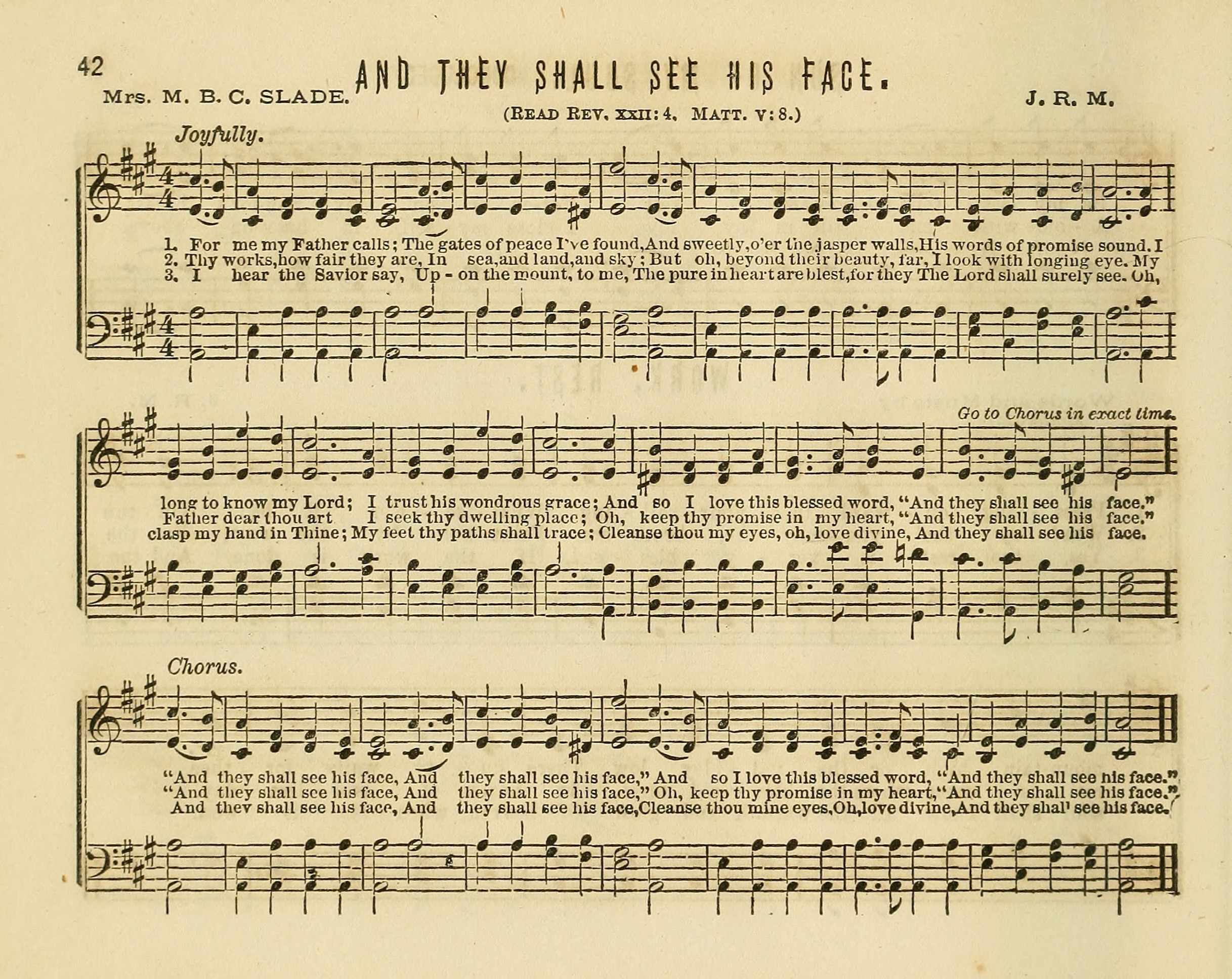 42

AND THEY SHALL SEE HIS FACE.

Mrs. M. B. C. SLADE.

J. R. M.

(READ REV. XXII: 4. MATT. V: 8.)

Joyfully.

1. For me my Father calls; The gates of peace I've found, And sweetly, o'er the jasper walls, His words of promise sound. I
2. Thy works, how fair they are, In sea, and land, and sky; But oh, beyond their beauty, far, I look with longing eye. My
3. I hear the Savior say, Up - on the mount, to me, The pure in heart are blest, for they The Lord shall surely see. Oh,

Go to Chorus in exact time.

long to know my Lord; I trust his wondrous grace; And so I love this blessed word, "And they shall see his face."
Father dear thou art I seek thy dwelling place; Oh, keep thy promise in my heart, "And they shall see his face."
clasp my hand in Thine; My feet thy paths shall trace; Cleanse thou my eyes, oh, love divine, And they shall see his face.

Chorus.

"And they shall see his face, And they shall see his face," And so I love this blessed word, "And they shall see his face."
"And they shall see his face, And they shall see his face," Oh, keep thy promise in my heart, "And they shall see his face."
And they shall see his face, And they shall see his face, Cleanse thou mine eyes, Oh, love divine, And they shal' see his face.